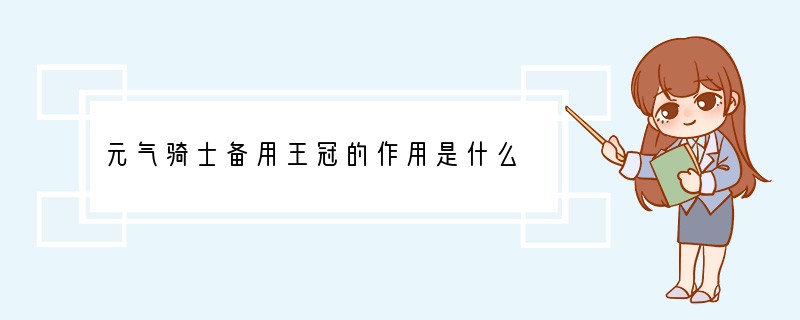 元气骑士备用王冠的作用是什么